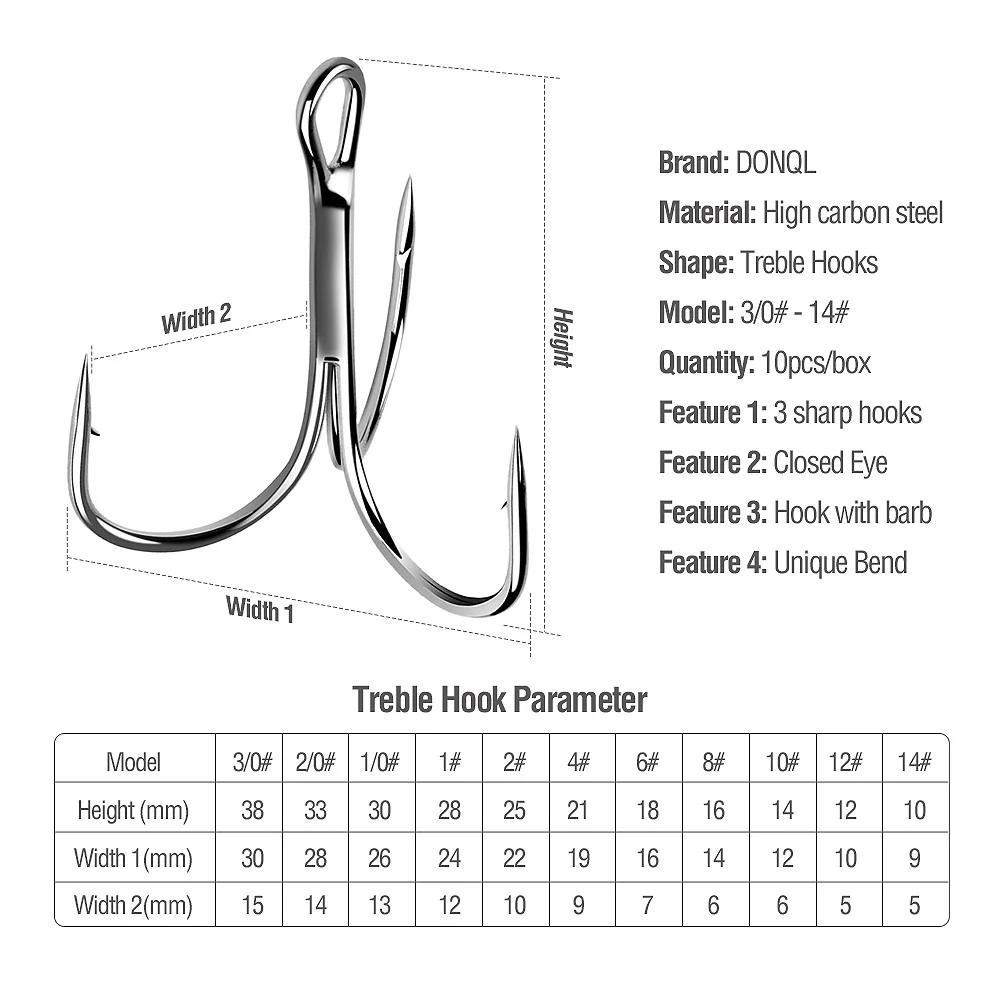 Width 2

Height

Width 1

Brand: DONQL

Material: High carbon steel

Shape: Treble Hooks

Model: 3/0# - 14#

Quantity: 10pcs/box

Feature 1: 3 sharp hooks

Feature 2: Closed Eye

Feature 3: Hook with barb

Feature 4: Unique Bend

Treble Hook Parameter

| Model | 3/0# | 2/0# | 1/0# | 1# | 2# | 4# | 6# | 8# | 10# | 12# | 14# |
|---|---|---|---|---|---|---|---|---|---|---|---|
| Height (mm) | 38 | 33 | 30 | 28 | 25 | 21 | 18 | 16 | 14 | 12 | 10 |
| Width 1(mm) | 30 | 28 | 26 | 24 | 22 | 19 | 16 | 14 | 12 | 10 | 9 |
| Width 2(mm) | 15 | 14 | 13 | 12 | 10 | 9 | 7 | 6 | 6 | 5 | 5 |